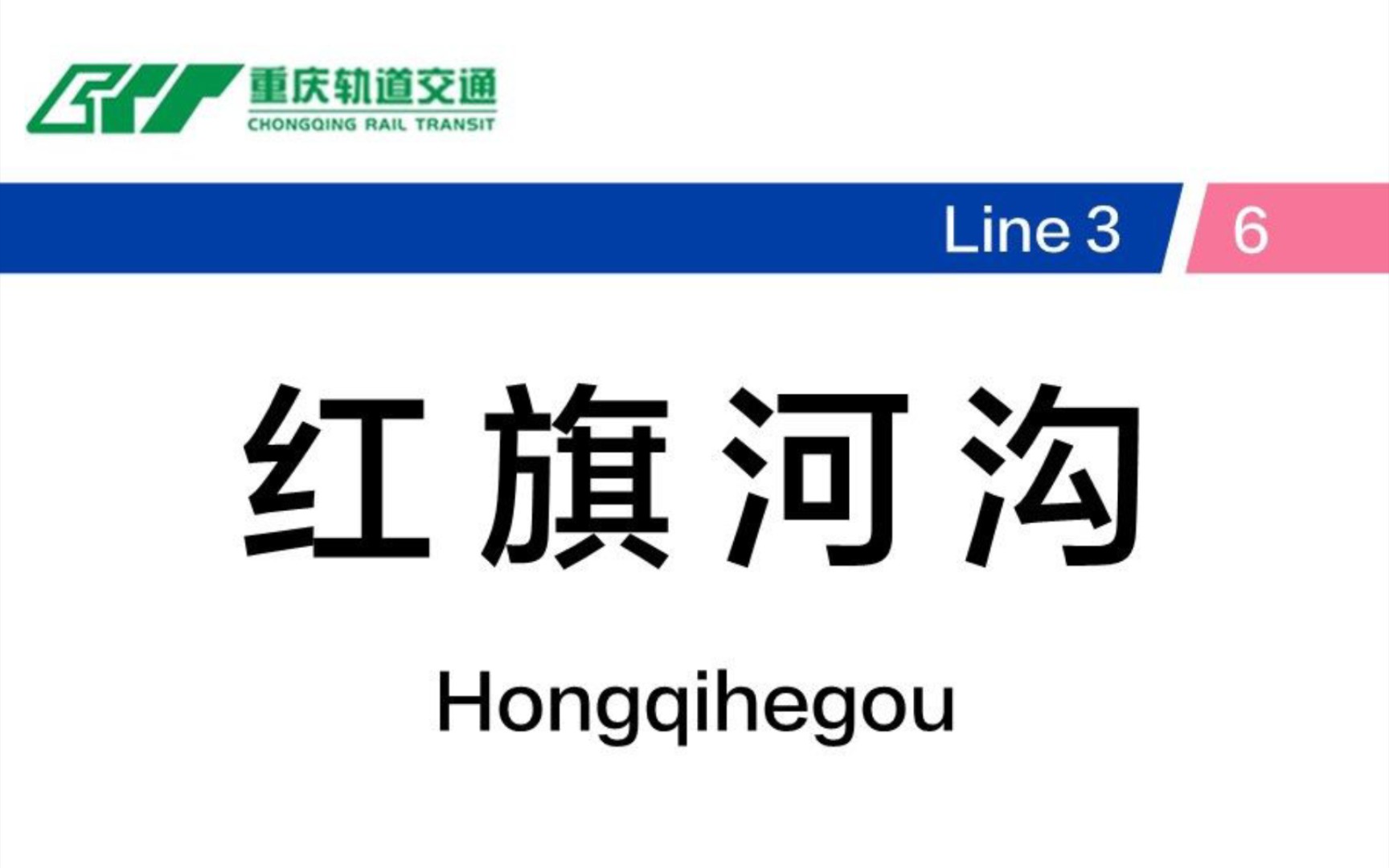 重庆轨道交通
CHONGQING RAIL TRANSIT

Line 3 6

红旗河沟

Hongqihegou